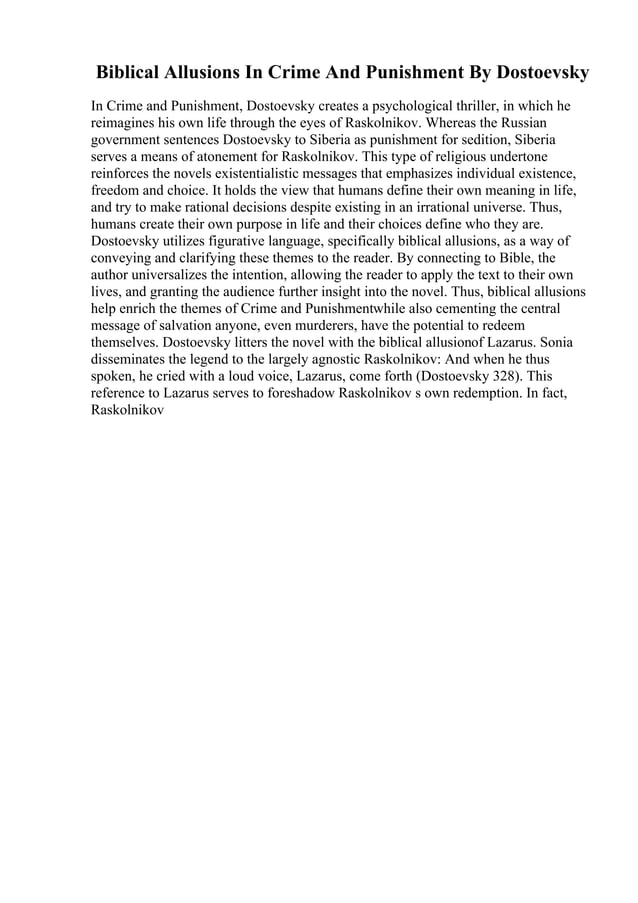 Biblical Allusions In Crime And Punishment By Dostoevsky

In Crime and Punishment, Dostoevsky creates a psychological thriller, in which he reimagines his own life through the eyes of Raskolnikov. Whereas the Russian government sentences Dostoevsky to Siberia as punishment for sedition, Siberia serves a means of atonement for Raskolnikov. This type of religious undertone reinforces the novels existentialistic messages that emphasizes individual existence, freedom and choice. It holds the view that humans define their own meaning in life, and try to make rational decisions despite existing in an irrational universe. Thus, humans create their own purpose in life and their choices define who they are. Dostoevsky utilizes figurative language, specifically biblical allusions, as a way of conveying and clarifying these themes to the reader. By connecting to Bible, the author universalizes the intention, allowing the reader to apply the text to their own lives, and granting the audience further insight into the novel. Thus, biblical allusions help enrich the themes of Crime and Punishmentwhile also cementing the central message of salvation anyone, even murderers, have the potential to redeem themselves. Dostoevsky litters the novel with the biblical allusionof Lazarus. Sonia disseminates the legend to the largely agnostic Raskolnikov: And when he thus spoken, he cried with a loud voice, Lazarus, come forth (Dostoevsky 328). This reference to Lazarus serves to foreshadow Raskolnikov s own redemption. In fact, Raskolnikov